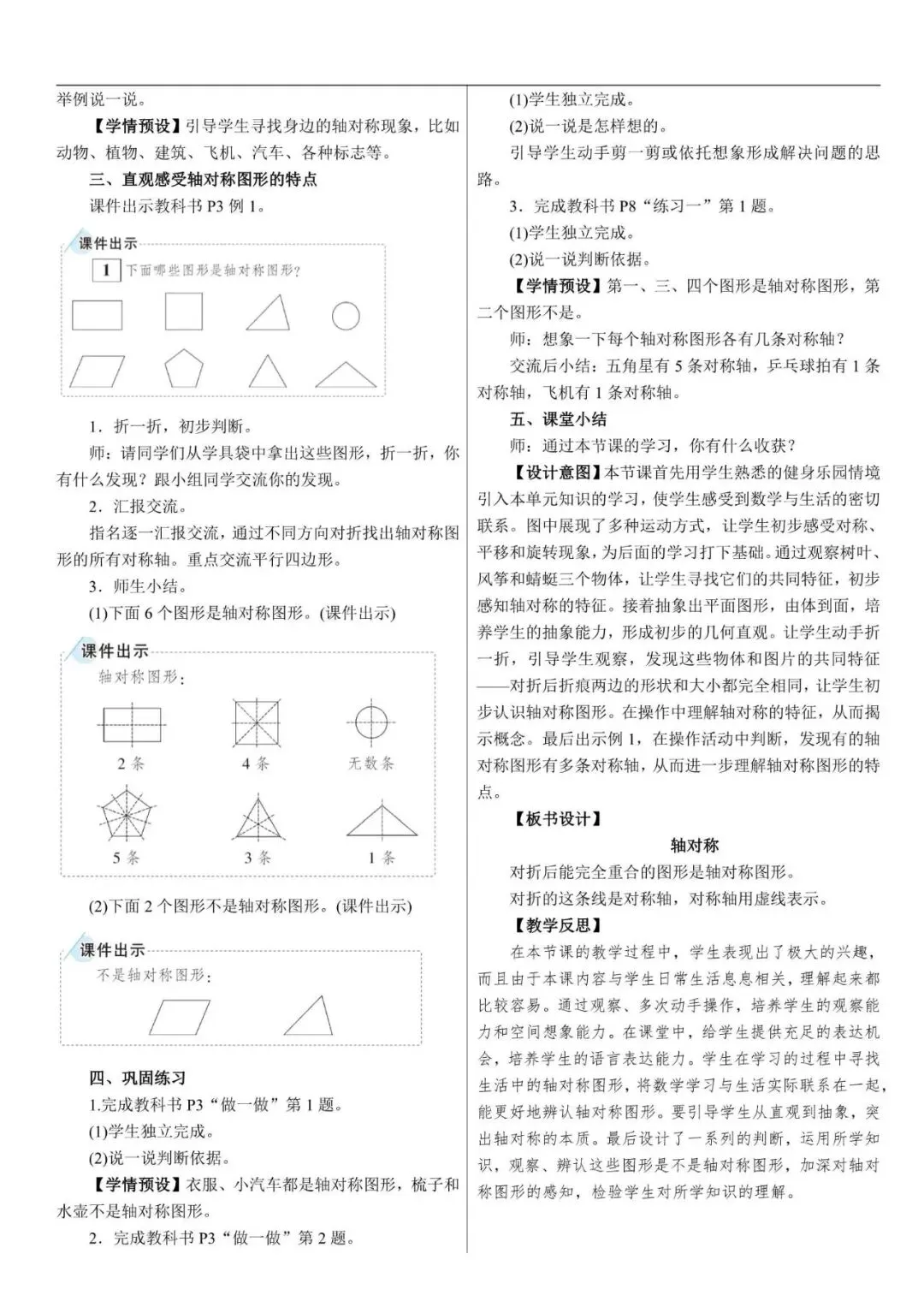 举例说一说。

【学情预设】引导学生寻找身边的轴对称现象，比如动物、植物、建筑、飞机、汽车、各种标志等。

三、直观感受轴对称图形的特点

课件出示教科书 P3 例 1。

课件出示

1 下面哪些图形是轴对称图形？

1．折一折，初步判断。

师：请同学们从学具袋中拿出这些图形，折一折，你有什么发现？跟小组同学交流你的发现。

2．汇报交流。

指名逐一汇报交流，通过不同方向对折找出轴对称图形的所有对称轴。重点交流平行四边形。

3．师生小结。

(1)下面 6 个图形是轴对称图形。(课件出示)

课件出示

轴对称图形：

2 条 4 条 无数条

5 条 3 条 1 条

(2)下面 2 个图形不是轴对称图形。(课件出示)

课件出示

不是轴对称图形：

四、巩固练习

1.完成教科书 P3“做一做”第 1 题。

(1)学生独立完成。

(2)说一说判断依据。

【学情预设】衣服、小汽车都是轴对称图形，梳子和水壶不是轴对称图形。

2．完成教科书 P3“做一做”第 2 题。

(1)学生独立完成。

(2)说一说是怎样想的。

引导学生动手剪一剪或依托想象形成解决问题的思路。

3．完成教科书 P8“练习一”第 1 题。

(1)学生独立完成。

(2)说一说判断依据。

【学情预设】第一、三、四个图形是轴对称图形，第二个图形不是。

师：想象一下每个轴对称图形各有几条对称轴？

交流后小结：五角星有 5 条对称轴，乒乓球拍有 1 条对称轴，飞机有 1 条对称轴。

五、课堂小结

师：通过本节课的学习，你有什么收获？

【设计意图】本节课首先用学生熟悉的健身乐园情境引入本单元知识的学习，使学生感受到数学与生活的密切联系。图中展现了多种运动方式，让学生初步感受对称、平移和旋转现象，为后面的学习打下基础。通过观察树叶、风筝和蜻蜓三个物体，让学生寻找它们的共同特征，初步感知轴对称的特征。接着抽象出平面图形，由体到面，培养学生的抽象能力，形成初步的几何直观。让学生动手折一折，引导学生观察，发现这些物体和图片的共同特征——对折后折痕两边的形状和大小都完全相同，让学生初步认识轴对称图形。在操作中理解轴对称的特征，从而揭示概念。最后出示例 1，在操作活动中判断，发现有的轴对称图形有多条对称轴，从而进一步理解轴对称图形的特点。

【板书设计】

轴对称

对折后能完全重合的图形是轴对称图形。

对折的这条线是对称轴，对称轴用虚线表示。

【教学反思】

在本节课的教学过程中，学生表现出了极大的兴趣，而且由于本课内容与学生日常生活息息相关，理解起来都比较容易。通过观察、多次动手操作，培养学生的观察能力和空间想象能力。在课堂中，给学生提供充足的表达机会，培养学生的语言表达能力。学生在学习的过程中寻找生活中的轴对称图形，将数学学习与生活实际联系在一起，能更好地辨认轴对称图形。要引导学生从直观到抽象，突出轴对称的本质。最后设计了一系列的判断，运用所学知识，观察、辨认这些图形是不是轴对称图形，加深对轴对称图形的感知，检验学生对所学知识的理解。